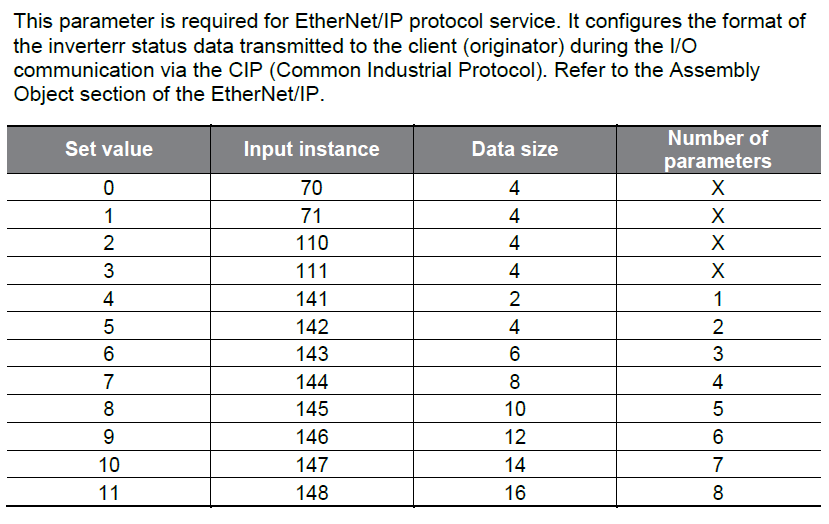 This parameter is required for EtherNet/IP protocol service. It configures the format of the inverterr status data transmitted to the client (originator) during the I/O communication via the CIP (Common Industrial Protocol). Refer to the Assembly Object section of the EtherNet/IP.

| Set value | Input instance | Data size | Number of parameters |
|---|---|---|---|
| 0 | 70 | 4 | X |
| 1 | 71 | 4 | X |
| 2 | 110 | 4 | X |
| 3 | 111 | 4 | X |
| 4 | 141 | 2 | 1 |
| 5 | 142 | 4 | 2 |
| 6 | 143 | 6 | 3 |
| 7 | 144 | 8 | 4 |
| 8 | 145 | 10 | 5 |
| 9 | 146 | 12 | 6 |
| 10 | 147 | 14 | 7 |
| 11 | 148 | 16 | 8 |